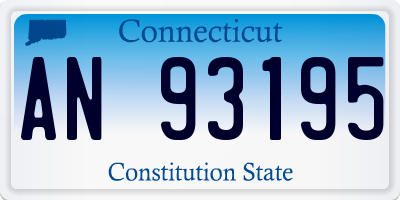 Connecticut

AN 93195

Constitution State